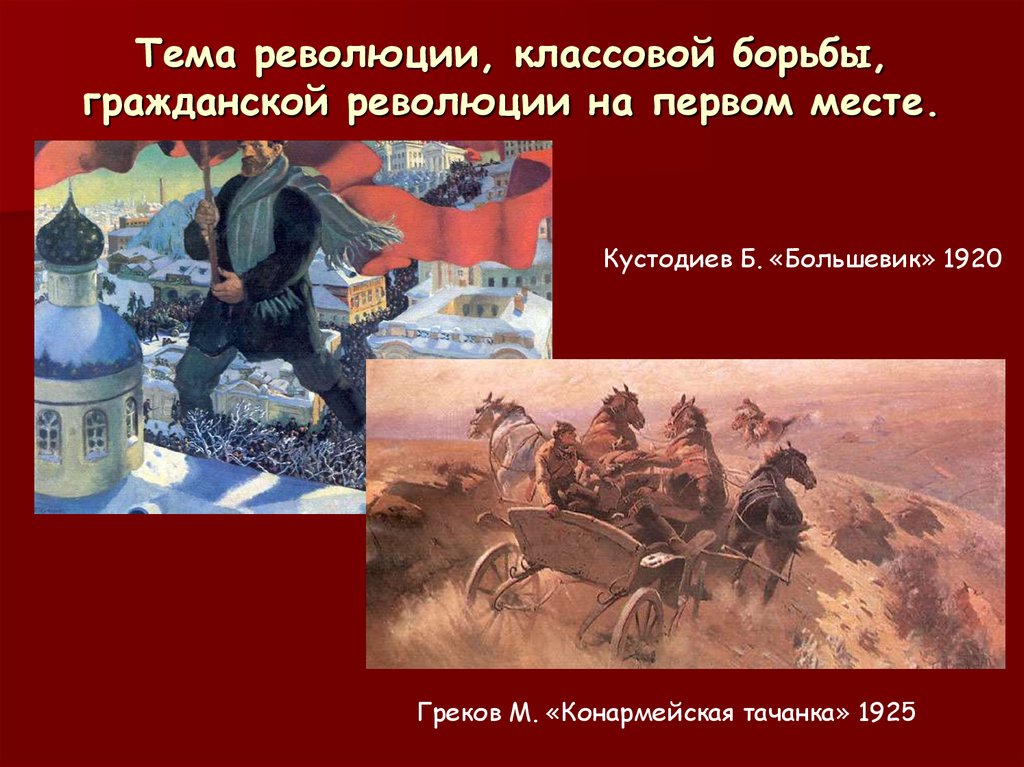 Тема революции, классовой борьбы, гражданской революции на первом месте.

Кустодиев Б. «Большевик» 1920

Греков М. «Конармейская тачанка» 1925